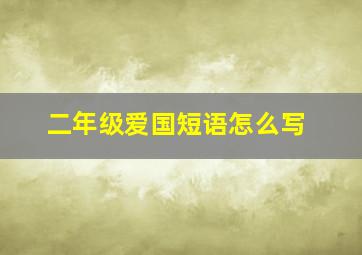 二年级爱国短语怎么写